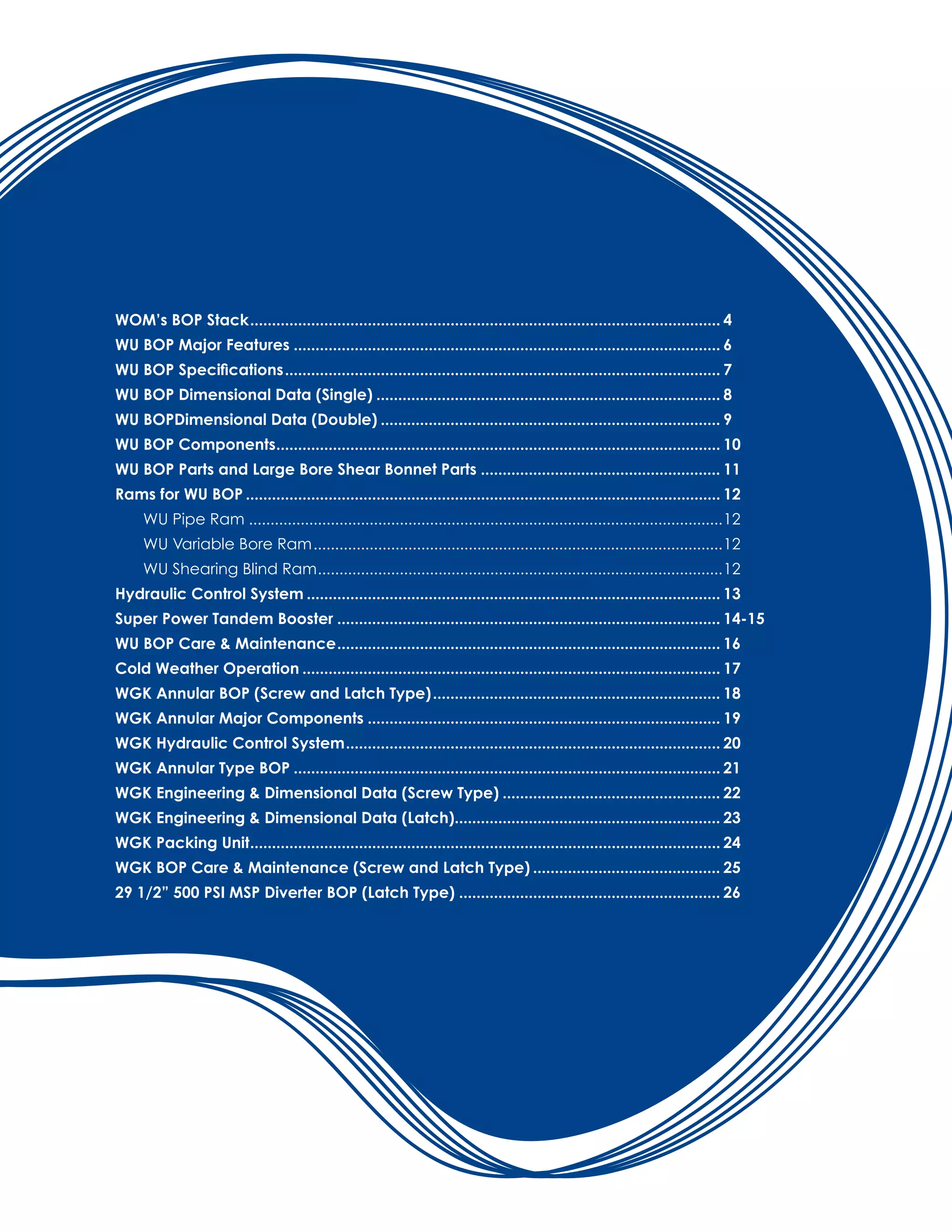 WOM's BOP Stack .......... 4
WU BOP Major Features .......... 6
WU BOP Specifications .......... 7
WU BOP Dimensional Data (Single) .......... 8
WU BOPDimensional Data (Double) .......... 9
WU BOP Components .......... 10
WU BOP Parts and Large Bore Shear Bonnet Parts .......... 11
Rams for WU BOP .......... 12
WU Pipe Ram .......... 12
WU Variable Bore Ram .......... 12
WU Shearing Blind Ram .......... 12
Hydraulic Control System .......... 13
Super Power Tandem Booster .......... 14-15
WU BOP Care & Maintenance .......... 16
Cold Weather Operation .......... 17
WGK Annular BOP (Screw and Latch Type) .......... 18
WGK Annular Major Components .......... 19
WGK Hydraulic Control System .......... 20
WGK Annular Type BOP .......... 21
WGK Engineering & Dimensional Data (Screw Type) .......... 22
WGK Engineering & Dimensional Data (Latch) .......... 23
WGK Packing Unit .......... 24
WGK BOP Care & Maintenance (Screw and Latch Type) .......... 25
29 1/2" 500 PSI MSP Diverter BOP (Latch Type) .......... 26